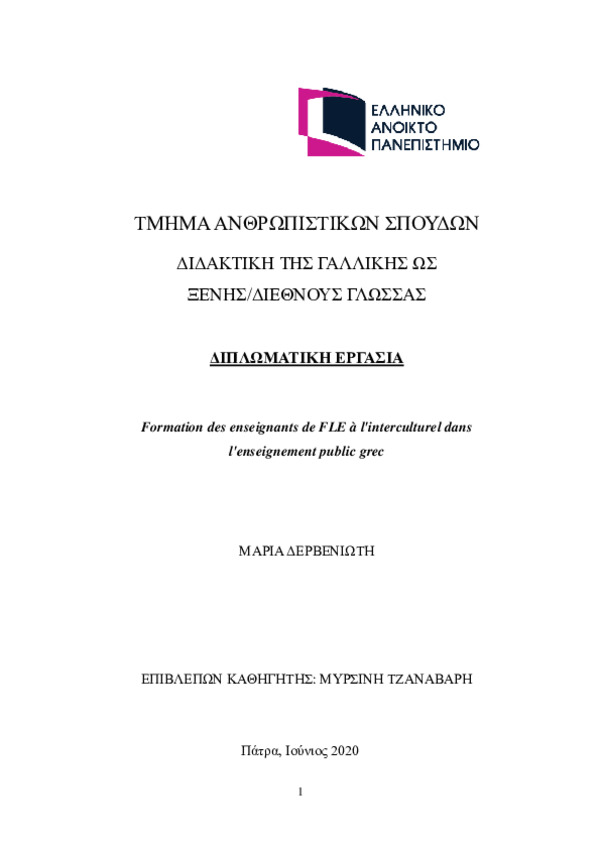 ΕΛΛΗΝΙΚΟ
ΑΝΟΙΚΤΟ
ΠΑΝΕΠΙΣΤΗΜΙΟ

ΤΜΗΜΑ ΑΝΘΡΩΠΙΣΤΙΚΩΝ ΣΠΟΥΔΩΝ

ΔΙΔΑΚΤΙΚΗ ΤΗΣ ΓΑΛΛΙΚΗΣ ΩΣ ΞΕΝΗΣ/ΔΙΕΘΝΟΥΣ ΓΛΩΣΣΑΣ

ΔΙΠΛΩΜΑΤΙΚΗ ΕΡΓΑΣΙΑ

Formation des enseignants de FLE à l'interculturel dans l'enseignement public grec

ΜΑΡΙΑ ΔΕΡΒΕΝΙΩΤΗ

ΕΠΙΒΛΕΠΩΝ ΚΑΘΗΓΗΤΗΣ: ΜΥΡΣΙΝΗ ΤΖΑΝΑΒΑΡΗ

Πάτρα, Ιούνιος 2020

1